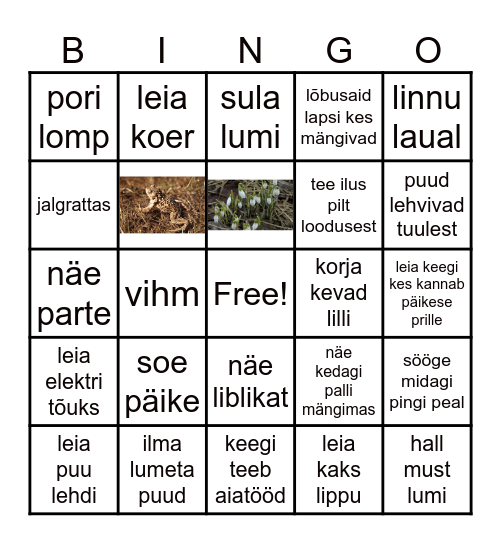 | B | I | N | G | O |
|---|---|---|---|---|
| pori lomp | leia koer | sula lumi | lõbusaid lapsi kes mängivad | linnu laual |
| jalgrattas | | | tee ilus pilt loodusest | puud lehvivad tuulest |
| näe parte | vihm | Free! | korja kevad lilli | leia keegi kes kannab päikese prille |
| leia elektri tõuks | soe päike | näe liblikat | näe kedagi palli mängimas | sööge midagi pingi peal |
| leia puu lehdi | ilma lumeta puud | keegi teeb aiatööd | leia kaks lippu | hall must lumi |